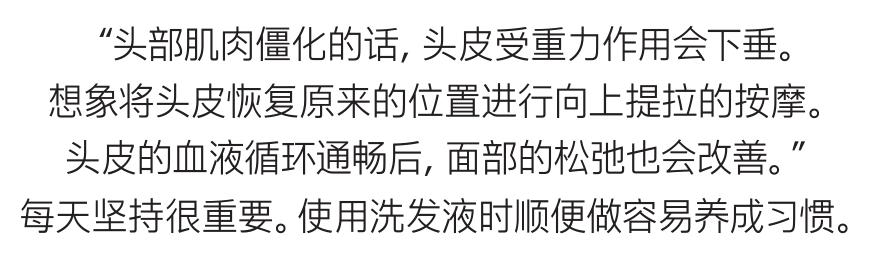 “头部肌肉僵化的话, 头皮受重力作用会下垂。
想象将头皮恢复原来的位置进行向上提拉的按摩。
头皮的血液循环通畅后, 面部的松弛也会改善。”
每天坚持很重要。使用洗发液时顺便做容易养成习惯。